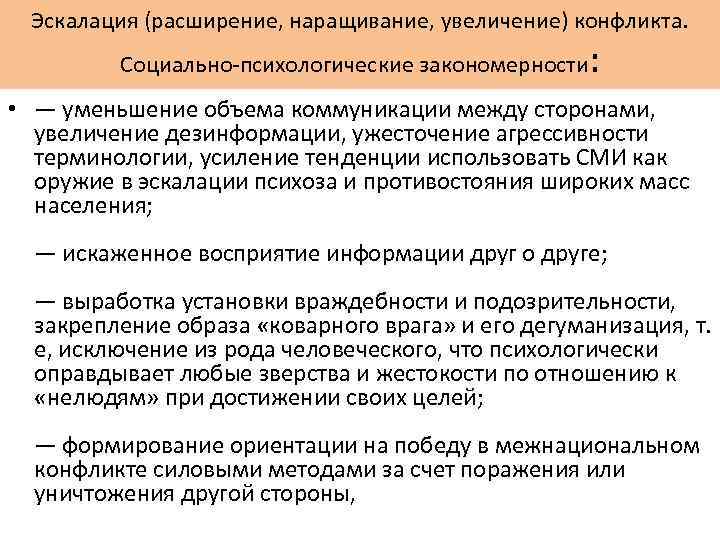 Эскалация (расширение, наращивание, увеличение) конфликта.

Социально-психологические закономерности:

• — уменьшение объема коммуникации между сторонами, увеличение дезинформации, ужесточение агрессивности терминологии, усиление тенденции использовать СМИ как оружие в эскалации психоза и противостояния широких масс населения;

— искаженное восприятие информации друг о друге;

— выработка установки враждебности и подозрительности, закрепление образа «коварного врага» и его дегуманизация, т. е, исключение из рода человеческого, что психологически оправдывает любые зверства и жестокости по отношению к «нелюдям» при достижении своих целей;

— формирование ориентации на победу в межнациональном конфликте силовыми методами за счет поражения или уничтожения другой стороны,